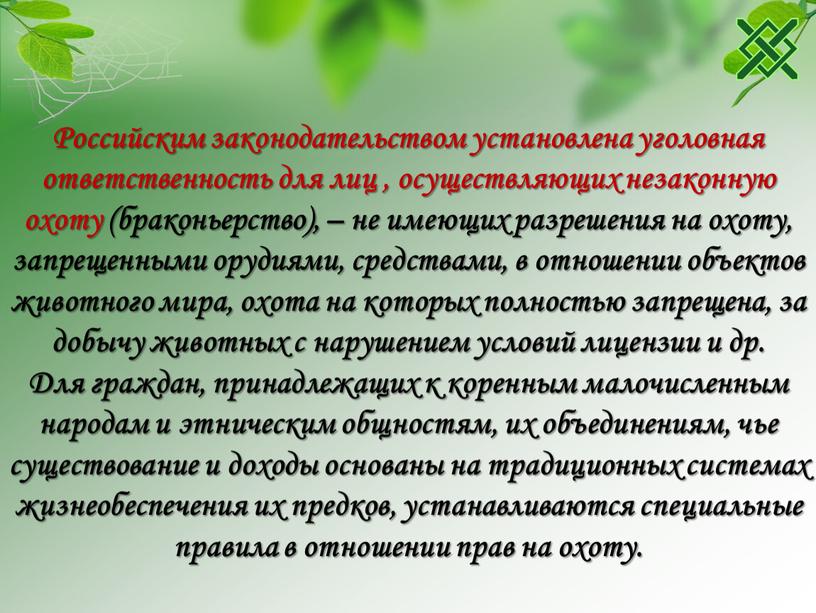 Российским законодательством установлена уголовная ответственность для лиц , осуществляющих незаконную охоту (браконьерство), – не имеющих разрешения на охоту, запрещенными орудиями, средствами, в отношении объектов животного мира, охота на которых полностью запрещена, за добычу животных с нарушением условий лицензии и др.
Для граждан, принадлежащих к коренным малочисленным народам и этническим общностям, их объединениям, чье существование и доходы основаны на традиционных системах жизнеобеспечения их предков, устанавливаются специальные правила в отношении прав на охоту.